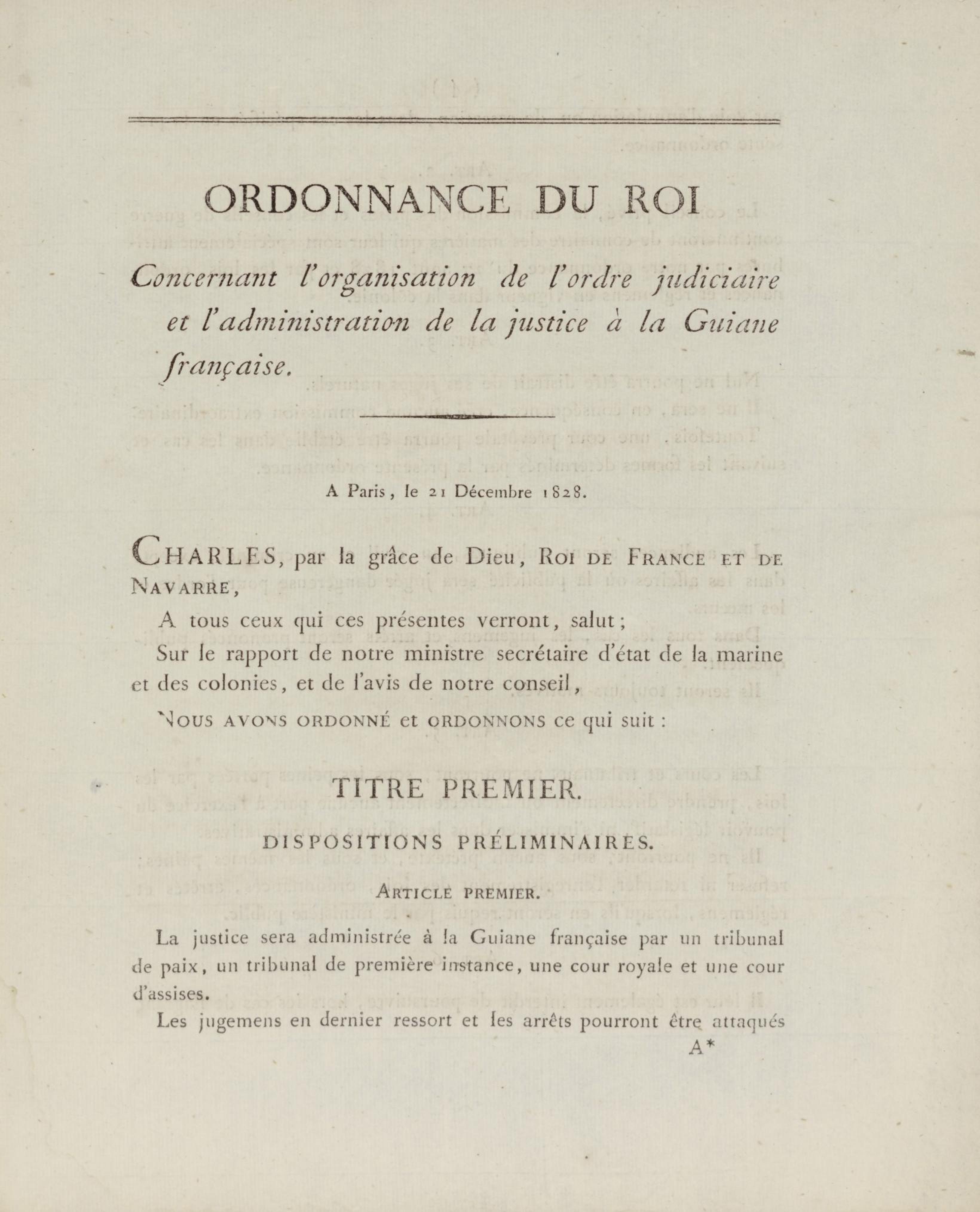 ORDONNANCE DU ROI

Concernant l'organisation de l'ordre judiciaire et l'administration de la justice à la Guiane française.

A Paris, le 21 Décembre 1828.

CHARLES, par la grâce de Dieu, ROI DE FRANCE ET DE NAVARRE,

A tous ceux qui ces présentes verront, salut;

Sur le rapport de notre ministre secrétaire d'état de la marine et des colonies, et de l'avis de notre conseil,

NOUS AVONS ORDONNÉ et ORDONNONS ce qui suit :

TITRE PREMIER.

DISPOSITIONS PRÉLIMINAIRES.

ARTICLE PREMIER.

La justice sera administrée à la Guiane française par un tribunal de paix, un tribunal de première instance, une cour royale et une cour d'assises.

Les jugemens en dernier ressort et les arrêts pourront être attaqués

A*